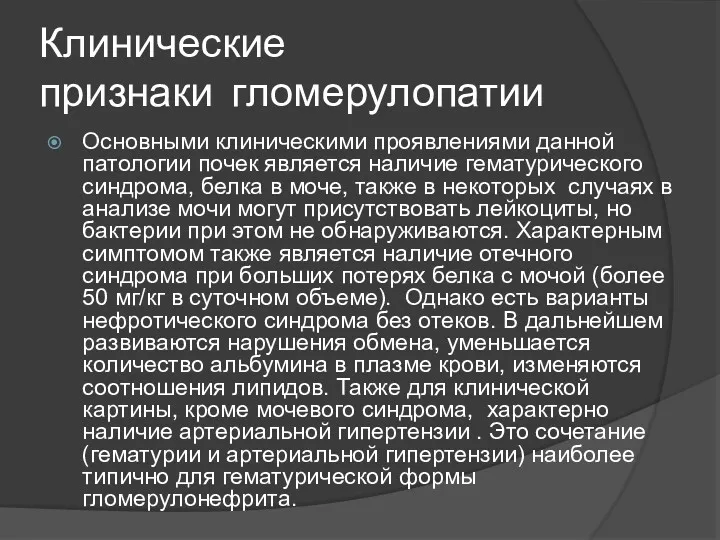 Клинические признаки гломерулопатии

Основными клиническими проявлениями данной патологии почек является наличие гематурического синдрома, белка в моче, также в некоторых случаях в анализе мочи могут присутствовать лейкоциты, но бактерии при этом не обнаруживаются. Характерным симптомом также является наличие отечного синдрома при больших потерях белка с мочой (более 50 мг/кг в суточном объеме). Однако есть варианты нефротического синдрома без отеков. В дальнейшем развиваются нарушения обмена, уменьшается количество альбумина в плазме крови, изменяются соотношения липидов. Также для клинической картины, кроме мочевого синдрома, характерно наличие артериальной гипертензии . Это сочетание (гематурии и артериальной гипертензии) наиболее типично для гематурической формы гломерулонефрита.